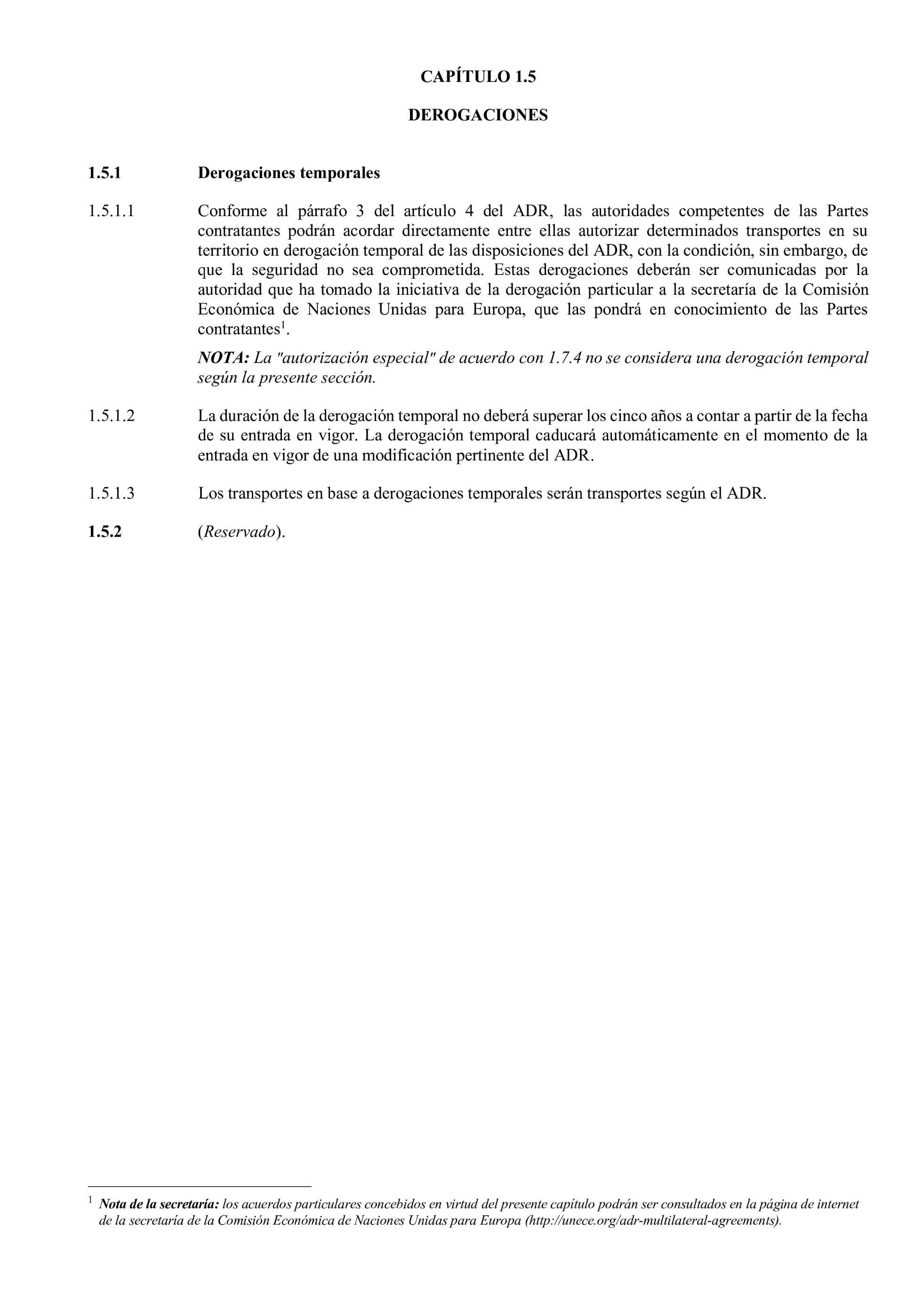 CAPÍTULO 1.5

DEROGACIONES

1.5.1 Derogaciones temporales

1.5.1.1 Conforme al párrafo 3 del artículo 4 del ADR, las autoridades competentes de las Partes contratantes podrán acordar directamente entre ellas autorizar determinados transportes en su territorio en derogación temporal de las disposiciones del ADR, con la condición, sin embargo, de que la seguridad no sea comprometida. Estas derogaciones deberán ser comunicadas por la autoridad que ha tomado la iniciativa de la derogación particular a la secretaría de la Comisión Económica de Naciones Unidas para Europa, que las pondrá en conocimiento de las Partes contratantes$^1$.

NOTA: La "autorización especial" de acuerdo con 1.7.4 no se considera una derogación temporal según la presente sección.

1.5.1.2 La duración de la derogación temporal no deberá superar los cinco años a contar a partir de la fecha de su entrada en vigor. La derogación temporal caducará automáticamente en el momento de la entrada en vigor de una modificación pertinente del ADR.

1.5.1.3 Los transportes en base a derogaciones temporales serán transportes según el ADR.

1.5.2 (Reservado).

$^1$ Nota de la secretaría: los acuerdos particulares concebidos en virtud del presente capítulo podrán ser consultados en la página de internet de la secretaría de la Comisión Económica de Naciones Unidas para Europa (http://unece.org/adr-multilateral-agreements).